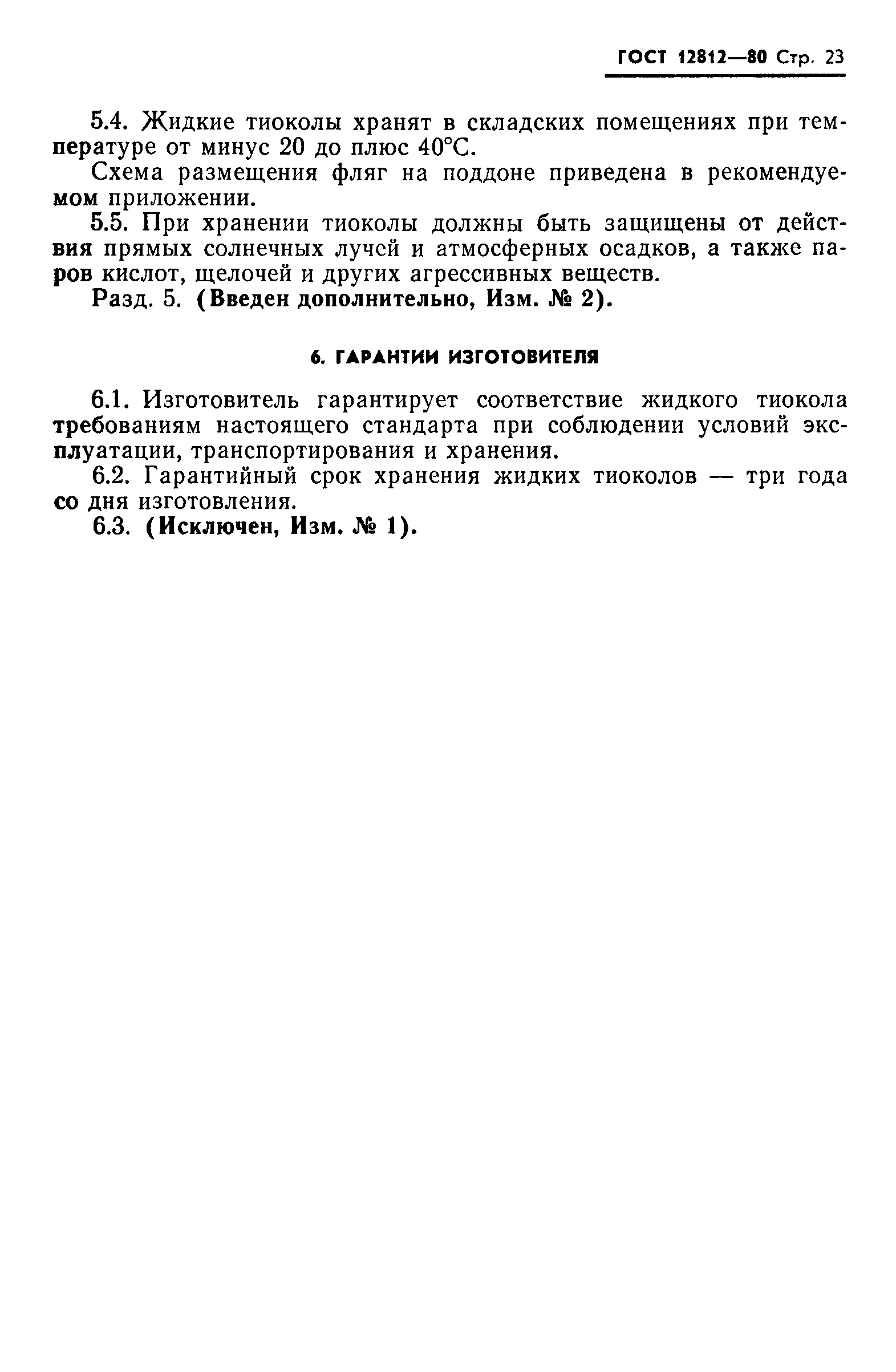 ГОСТ 12812—80 Стр. 23

5.4. Жидкие тиоколы хранят в складских помещениях при температуре от минус 20 до плюс 40°С.

Схема размещения фляг на поддоне приведена в рекомендуемом приложении.

5.5. При хранении тиоколы должны быть защищены от действия прямых солнечных лучей и атмосферных осадков, а также паров кислот, щелочей и других агрессивных веществ.

Разд. 5. (Введен дополнительно, Изм. № 2).

6. ГАРАНТИИ ИЗГОТОВИТЕЛЯ

6.1. Изготовитель гарантирует соответствие жидкого тиокола требованиям настоящего стандарта при соблюдении условий эксплуатации, транспортирования и хранения.

6.2. Гарантийный срок хранения жидких тиоколов — три года со дня изготовления.

6.3. (Исключен, Изм. № 1).